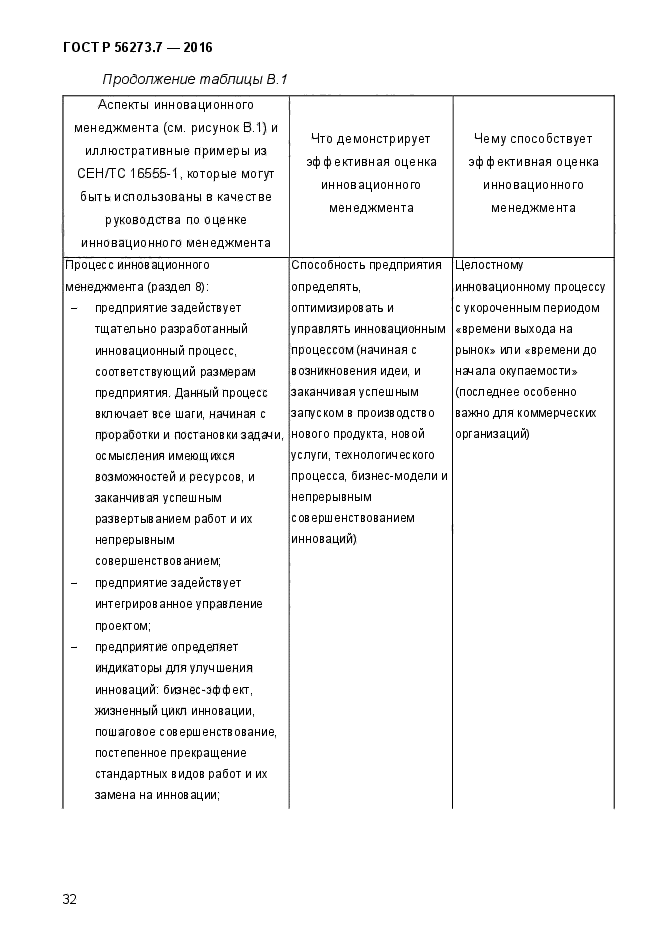 ГОСТ Р 56273.7 — 2016

Продолжение таблицы В.1

| Аспекты инновационного менеджмента (см. рисунок В.1) и иллюстративные примеры из СЕН/ТС 16555-1, которые могут быть использованы в качестве руководства по оценке инновационного менеджмента | Что демонстрирует эффективная оценка инновационного менеджмента | Чему способствует эффективная оценка инновационного менеджмента |
|---|---|---|
| Процесс инновационного менеджмента (раздел 8): – предприятие задействует тщательно разработанный инновационный процесс, соответствующий размерам предприятия. Данный процесс включает все шаги, начиная с проработки и постановки задачи, осмысления имеющихся возможностей и ресурсов, и заканчивая успешным развертыванием работ и их непрерывным совершенствованием; – предприятие задействует интегрированное управление проектом; – предприятие определяет индикаторы для улучшения инноваций: бизнес-эффект, жизненный цикл инновации, пошаговое совершенствование, постепенное прекращение стандартных видов работ и их замена на инновации; | Способность предприятия определять, оптимизировать и управлять инновационным процессом (начиная с возникновения идеи, и заканчивая успешным запуском в производство нового продукта, новой услуги, технологического процесса, бизнес-модели и непрерывным совершенствованием инноваций) | Целостному инновационному процессу с укороченным периодом «времени выхода на рынок» или «времени до начала окупаемости» (последнее особенно важно для коммерческих организаций) |

32